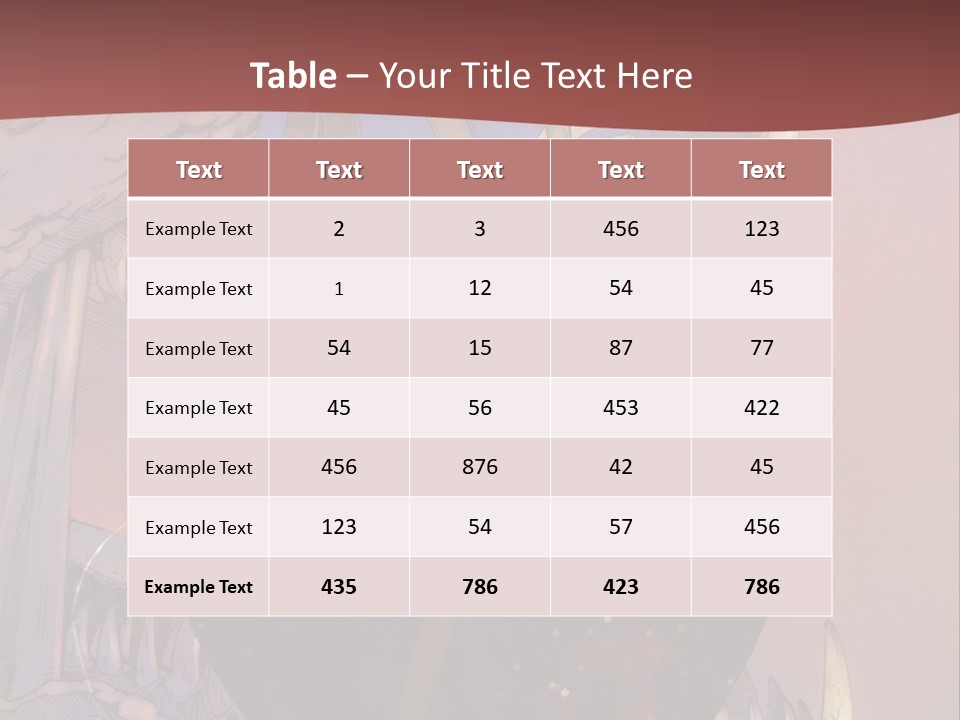 Table – Your Title Text Here

| Text | Text | Text | Text | Text |
|---|---|---|---|---|
| Example Text | 2 | 3 | 456 | 123 |
| Example Text | 1 | 12 | 54 | 45 |
| Example Text | 54 | 15 | 87 | 77 |
| Example Text | 45 | 56 | 453 | 422 |
| Example Text | 456 | 876 | 42 | 45 |
| Example Text | 123 | 54 | 57 | 456 |
| Example Text | 435 | 786 | 423 | 786 |